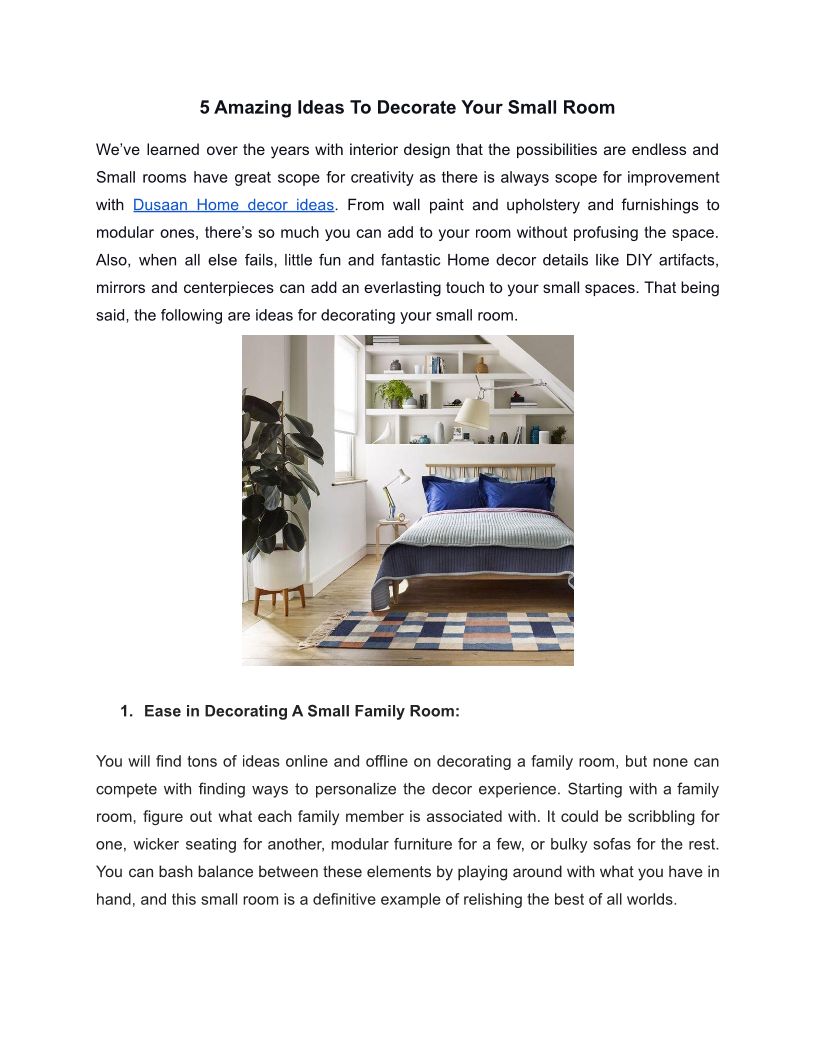 5 Amazing Ideas To Decorate Your Small Room

We've learned over the years with interior design that the possibilities are endless and Small rooms have great scope for creativity as there is always scope for improvement with Dusaan Home decor ideas. From wall paint and upholstery and furnishings to modular ones, there's so much you can add to your room without profusing the space. Also, when all else fails, little fun and fantastic Home decor details like DIY artifacts, mirrors and centerpieces can add an everlasting touch to your small spaces. That being said, the following are ideas for decorating your small room.

1. Ease in Decorating A Small Family Room:

You will find tons of ideas online and offline on decorating a family room, but none can compete with finding ways to personalize the decor experience. Starting with a family room, figure out what each family member is associated with. It could be scribbling for one, wicker seating for another, modular furniture for a few, or bulky sofas for the rest. You can bash balance between these elements by playing around with what you have in hand, and this small room is a definitive example of relishing the best of all worlds.